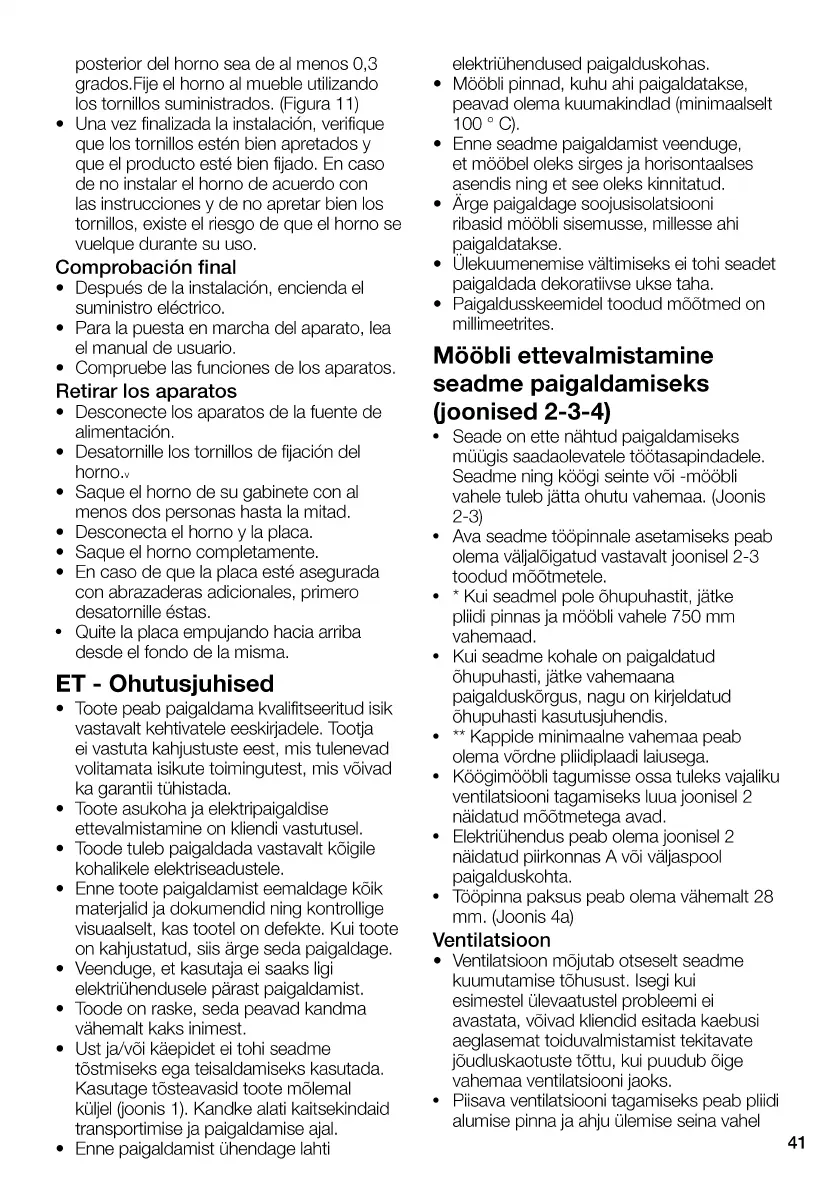 posterior del horno sea de al menos 0,3 grados.Fije el horno al mueble utilizando los tornillos suministrados. (Figura 11)
• Una vez finalizada la instalación, verifique que los tornillos estén bien apretados y que el producto esté bien fijado. En caso de no instalar el horno de acuerdo con las instrucciones y de no apretar bien los tornillos, existe el riesgo de que el horno se vuelque durante su uso.

Comprobación final
• Después de la instalación, encienda el suministro eléctrico.
• Para la puesta en marcha del aparato, lea el manual de usuario.
• Compruebe las funciones de los aparatos.

Retirar los aparatos
• Desconecte los aparatos de la fuente de alimentación.
• Desatornille los tornillos de fijación del horno.v
• Saque el horno de su gabinete con al menos dos personas hasta la mitad.
• Desconecta el horno y la placa.
• Saque el horno completamente.
• En caso de que la placa esté asegurada con abrazaderas adicionales, primero desatornille éstas.
• Quite la placa empujando hacia arriba desde el fondo de la misma.

ET - Ohutusjuhised
• Toote peab paigaldama kvalifitseeritud isik vastavalt kehtivatele eeskirjadele. Tootja ei vastuta kahjustuste eest, mis tulenevad volitamata isikute toimingutest, mis võivad ka garantii tühistada.
• Toote asukoha ja elektripaigaldise ettevalmistamine on kliendi vastutusel.
• Toode tuleb paigaldada vastavalt kõigile kohalikele elektriseadustele.
• Enne toote paigaldamist eemaldage kõik materjalid ja dokumendid ning kontrollige visuaalselt, kas tootel on defekte. Kui toote on kahjustatud, siis ärge seda paigaldage.
• Veenduge, et kasutaja ei saaks ligi elektriühendusele pärast paigaldamist.
• Toode on raske, seda peavad kandma vähemalt kaks inimest.
• Ust ja/või käepidet ei tohi seadme tõstmiseks ega teisaldamiseks kasutada. Kasutage tõsteavasid toote mõlemal küljel (joonis 1). Kandke alati kaitsekindaid transportimise ja paigaldamise ajal.
• Enne paigaldamist ühendage lahti elektriühendused paigalduskohas.
• Mööbli pinnad, kuhu ahi paigaldatakse, peavad olema kuumakindlad (minimaalselt 100 ° C).
• Enne seadme paigaldamist veenduge, et mööbel oleks sirges ja horisontaalses asendis ning et see oleks kinnitatud.
• Ärge paigaldage soojusisolatsiooni ribasid mööbli sisemusse, millesse ahi paigaldatakse.
• Ülekuumenemise vältimiseks ei tohi seadet paigaldada dekoratiivse ukse taha.
• Paigaldusskeemidel toodud mõõtmed on millimeetrites.

Mööbli ettevalmistamine seadme paigaldamiseks (joonised 2-3-4)
• Seade on ette nähtud paigaldamiseks müügis saadaolevatele töötasapindadele. Seadme ning köögi seinte või -mööbli vahele tuleb jätta ohutu vahemaa. (Joonis 2-3)
• Ava seadme tööpinnale asetamiseks peab olema väljalõigatud vastavalt joonisel 2-3 toodud mõõtmetele.
• * Kui seadmel pole õhupuhastit, jätke pliidi pinnas ja mööbli vahele 750 mm vahemaad.
• Kui seadme kohale on paigaldatud õhupuhasti, jätke vahemaana paigalduskõrgus, nagu on kirjeldatud õhupuhasti kasutusjuhendis.
• ** Kappide minimaalne vahemaa peab olema võrdne pliidiplaadi laiusega.
• Köögimööbli tagumisse ossa tuleks vajaliku ventilatsiooni tagamiseks luua joonisel 2 näidatud mõõtmetega avad.
• Elektriühendus peab olema joonisel 2 näidatud piirkonnas A või väljaspool paigalduskohta.
• Tööpinna paksus peab olema vähemalt 28 mm. (Joonis 4a)

Ventilatsioon
• Ventilatsioon mõjutab otseselt seadme kuumutamise tõhusust. Isegi kui esimestel ülevaatustel probleemi ei avastata, võivad kliendid esitada kaebusi aeglasemat toiduvalmistamist tekitavate jõudluskaotuste tõttu, kui puudub õige vahemaa ventilatsiooni jaoks.
• Piisava ventilatsiooni tagamiseks peab pliidi alumise pinna ja ahju ülemise seina vahel

41